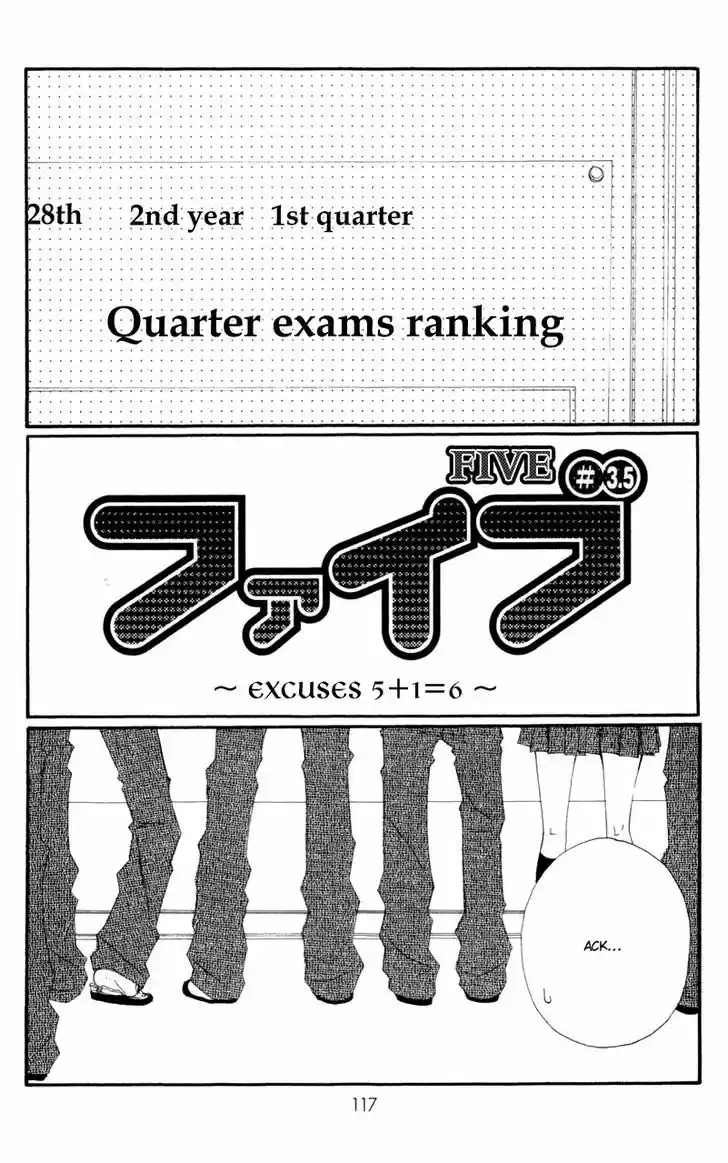 28th 2nd year 1st quarter

Quarter exams ranking

FIVE #3.5

ファイブ

~ excuses 5+1=6 ~

ACK...

117